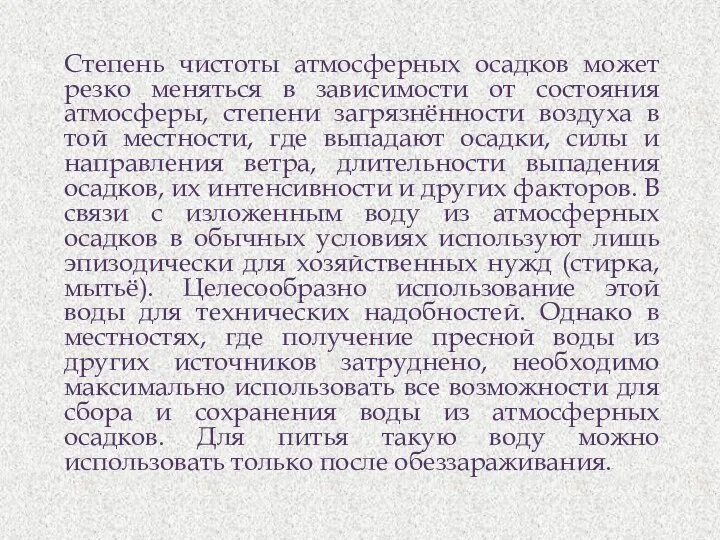 Степень чистоты атмосферных осадков может резко меняться в зависимости от состояния атмосферы, степени загрязнённости воздуха в той местности, где выпадают осадки, силы и направления ветра, длительности выпадения осадков, их интенсивности и других факторов. В связи с изложенным воду из атмосферных осадков в обычных условиях используют лишь эпизодически для хозяйственных нужд (стирка, мытьё). Целесообразно использование этой воды для технических надобностей. Однако в местностях, где получение пресной воды из других источников затруднено, необходимо максимально использовать все возможности для сбора и сохранения воды из атмосферных осадков. Для питья такую воду можно использовать только после обеззараживания.